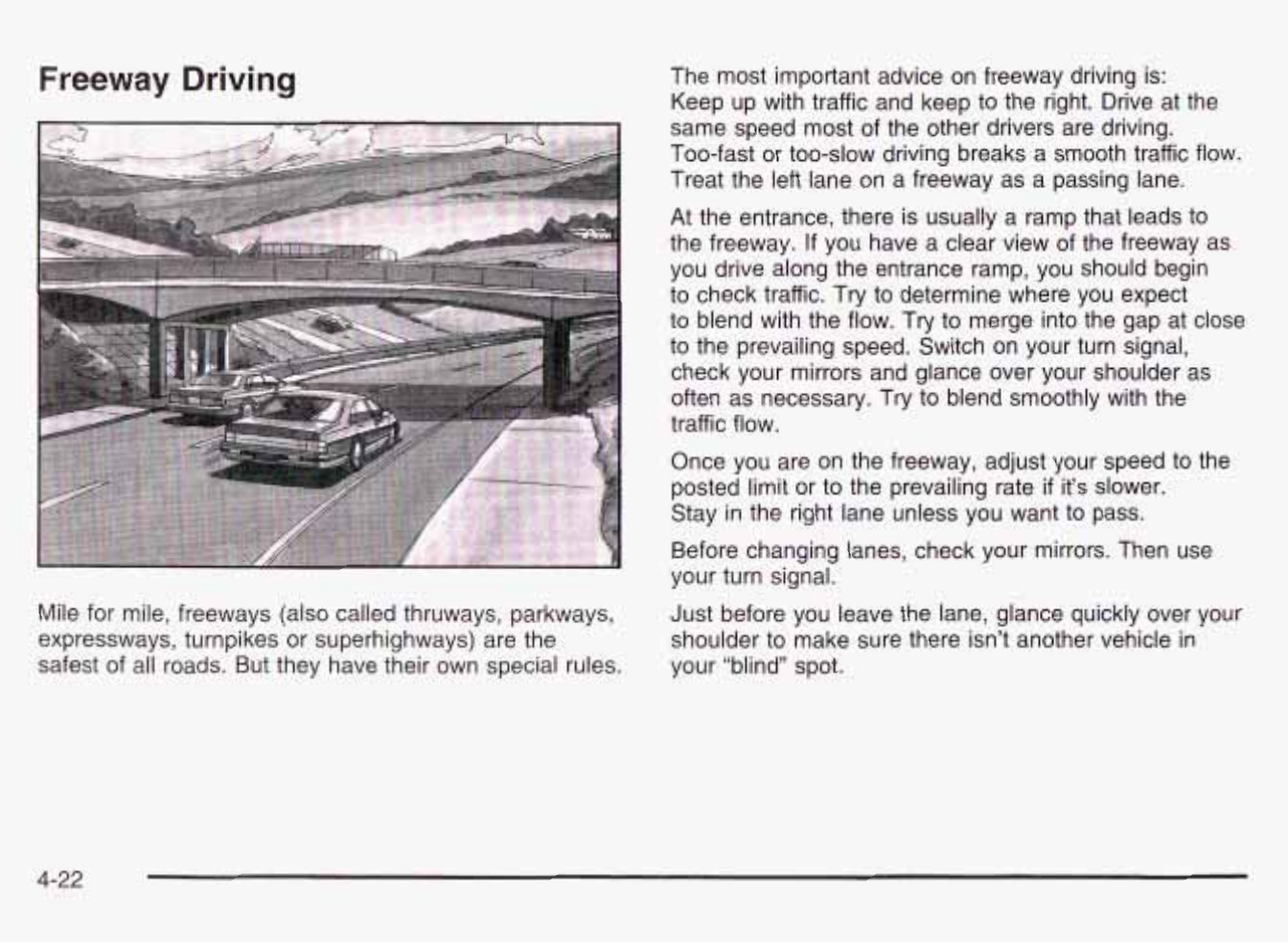 Freeway Driving

Mile for mile, freeways (also called thruways, parkways, expressways, turnpikes or superhighways) are the safest of all roads. But they have their own special rules.

The most important advice on freeway driving is: Keep up with traffic and keep to the right. Drive at the same speed most of the other drivers are driving. Too-fast or too-slow driving breaks a smooth traffic flow. Treat the left lane on a freeway as a passing lane.

At the entrance, there is usually a ramp that leads to the freeway. If you have a clear view of the freeway as you drive along the entrance ramp, you should begin to check traffic. Try to determine where you expect to blend with the flow. Try to merge into the gap at close to the prevailing speed. Switch on your turn signal, check your mirrors and glance over your shoulder as often as necessary. Try to blend smoothly with the traffic flow.

Once you are on the freeway, adjust your speed to the posted limit or to the prevailing rate if it's slower. Stay in the right lane unless you want to pass.

Before changing lanes, check your mirrors. Then use your turn signal.

Just before you leave the lane, glance quickly over your shoulder to make sure there isn't another vehicle in your "blind" spot.

4-22